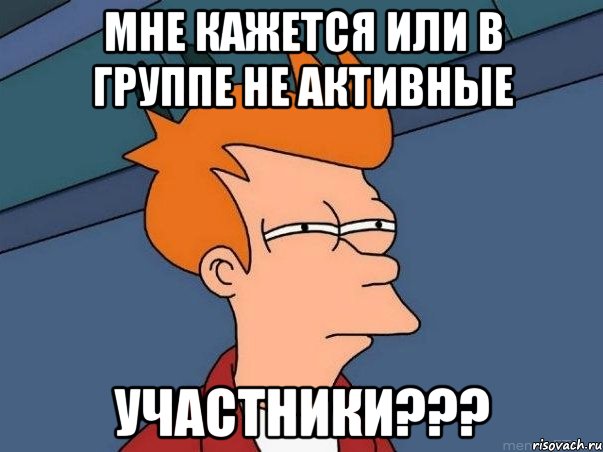 МНЕ КАЖЕТСЯ ИЛИ В ГРУППЕ НЕ АКТИВНЫЕ

УЧАСТНИКИ???

risovach.ru